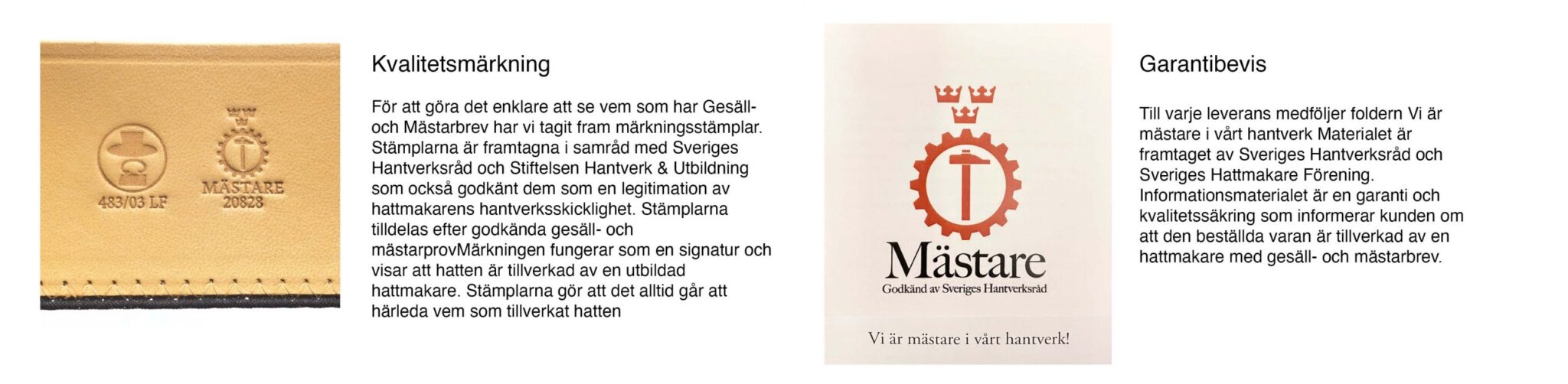 483/03 LF

MÄSTARE
20828

Kvalitetsmärkning

För att göra det enklare att se vem som har Gesäll- och Mästarbrev har vi tagit fram märkningsstämplar. Stämplarna är framtagna i samråd med Sveriges Hantverksråd och Stiftelsen Hantverk & Utbildning som också godkänt dem som en legitimation av hattmakarens hantverksskicklighet. Stämplarna tilldelas efter godkända gesäll- och mästarprovMärkningen fungerar som en signatur och visar att hatten är tillverkad av en utbildad hattmakare. Stämplarna gör att det alltid går att härleda vem som tillverkat hatten

Mästare
Godkänd av Sveriges Hantverksråd

Vi är mästare i vårt hantverk!

Garantibevis

Till varje leverans medföljer foldern Vi är mästare i vårt hantverk Materialet är framtaget av Sveriges Hantverksråd och Sveriges Hattmakare Förening. Informationsmaterialet är en garanti och kvalitetssäkring som informerar kunden om att den beställda varan är tillverkad av en hattmakare med gesäll- och mästarbrev.